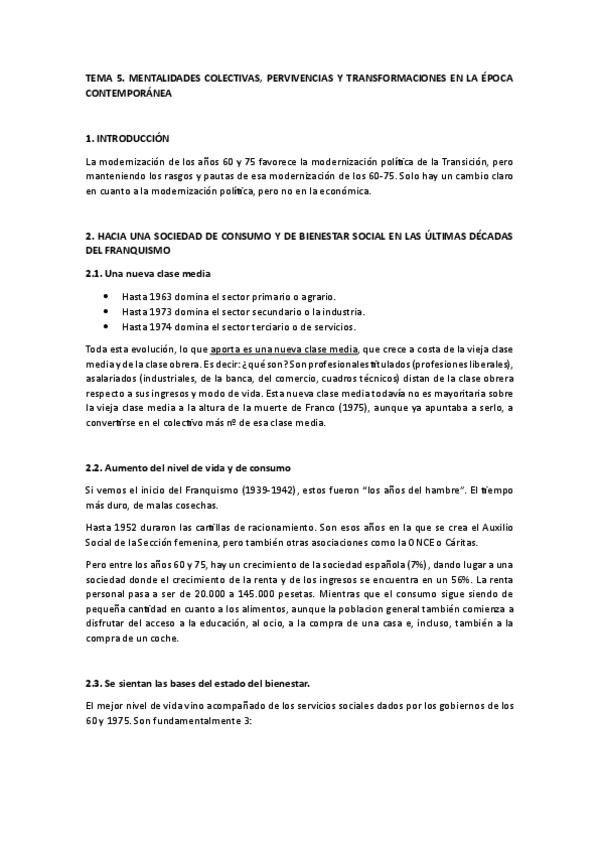 TEMA 5. MENTALIDADES COLECTIVAS, PERVIVENCIAS Y TRANSFORMACIONES EN LA ÉPOCA CONTEMPORÁNEA

1. INTRODUCCIÓN

La modernización de los años 60 y 75 favorece la modernización política de la Transición, pero manteniendo los rasgos y pautas de esa modernización de los 60-75. Solo hay un cambio claro en cuanto a la modernización política, pero no en la económica.

2. HACIA UNA SOCIEDAD DE CONSUMO Y DE BIENESTAR SOCIAL EN LAS ÚLTIMAS DÉCADAS DEL FRANQUISMO

2.1. Una nueva clase media

• Hasta 1963 domina el sector primario o agrario.
• Hasta 1973 domina el sector secundario o la industria.
• Hasta 1974 domina el sector terciario o de servicios.

Toda esta evolución, lo que aporta es una nueva clase media, que crece a costa de la vieja clase media y de la clase obrera. Es decir: ¿qué son? Son profesionales titulados (profesiones liberales), asalariados (industriales, de la banca, del comercio, cuadros técnicos) distan de la clase obrera respecto a sus ingresos y modo de vida. Esta nueva clase media todavía no es mayoritaria sobre la vieja clase media a la altura de la muerte de Franco (1975), aunque ya apuntaba a serlo, a convertirse en el colectivo más nº de esa clase media.

2.2. Aumento del nivel de vida y de consumo

Si vemos el inicio del Franquismo (1939-1942), estos fueron "los años del hambre". El tiempo más duro, de malas cosechas.

Hasta 1952 duraron las cartillas de racionamiento. Son esos años en la que se crea el Auxilio Social de la Sección femenina, pero también otras asociaciones como la ONCE o Cáritas.

Pero entre los años 60 y 75, hay un crecimiento de la sociedad española (7%), dando lugar a una sociedad donde el crecimiento de la renta y de los ingresos se encuentra en un 56%. La renta personal pasa a ser de 20.000 a 145.000 pesetas. Mientras que el consumo sigue siendo de pequeña cantidad en cuanto a los alimentos, aunque la poblacion general también comienza a disfrutar del acceso a la educación, al ocio, a la compra de una casa e, incluso, también a la compra de un coche.

2.3. Se sientan las bases del estado del bienestar.

El mejor nivel de vida vino acompañado de los servicios sociales dados por los gobiernos de los 60 y 1975. Son fundamentalmente 3: